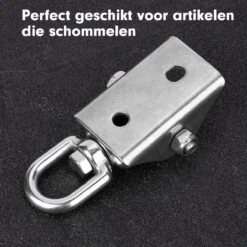 Perfect geschikt voor artikelen die schommelen